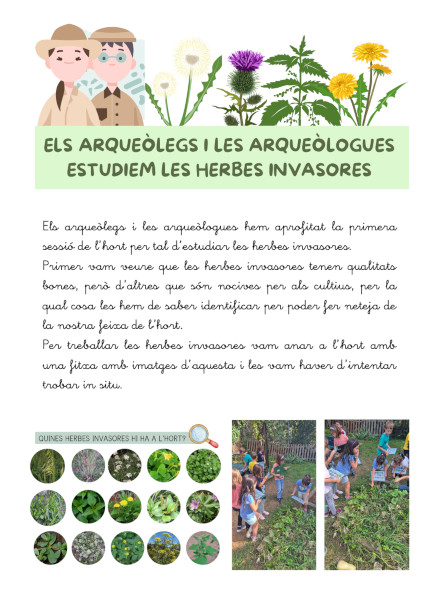 ELS ARQUEÒLEGS I LES ARQUEÒLOGUES ESTUDIEM LES HERBES INVASORES

Els arqueòlegs i les arqueòlogues hem aprofitat la primera sessió de l'hort per tal d'estudiar les herbes invasores.
Primer vam veure que les herbes invasores tenen qualitats bones, però d'altres que són nocives per als cultius, per la qual cosa les hem de saber identificar per poder fer neteja de la nostra feixa de l'hort.
Per treballar les herbes invasores vam anar a l'hort amb una fitxa amb imatges d'aquesta i les vam haver d'intentar trobar in situ.

QUINES HERBES INVASORES HI HA A L'HORT?